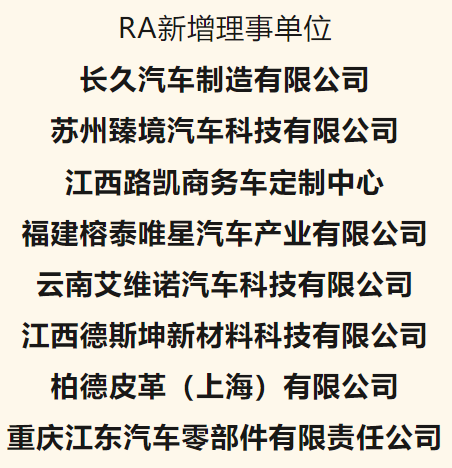 RA新增理事单位

长久汽车制造有限公司

苏州臻境汽车科技有限公司

江西路凯商务车定制中心

福建榕泰唯星汽车产业有限公司

云南艾维诺汽车科技有限公司

江西德斯坤新材料科技有限公司

柏德皮革（上海）有限公司

重庆江东汽车零部件有限责任公司